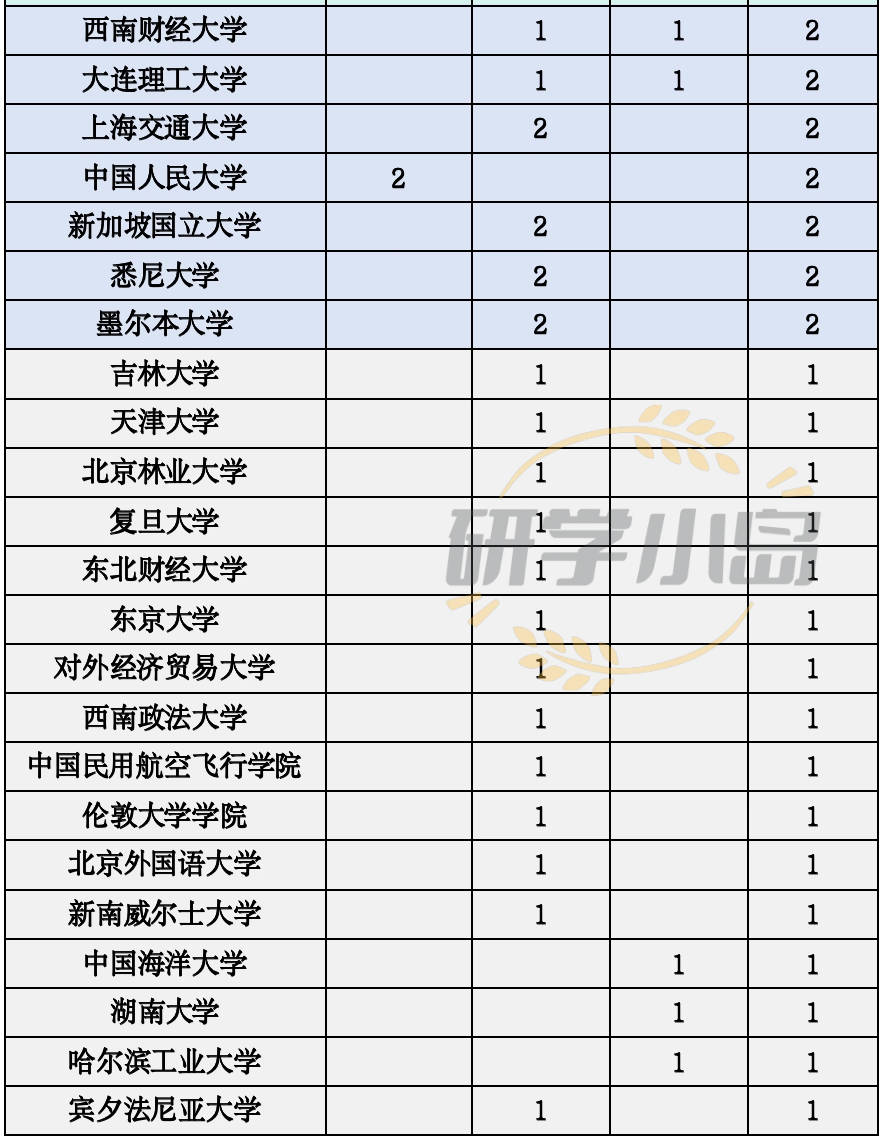 | 西南财经大学 |  | 1 | 1 | 2 |
|---|---|---|---|---|
| 大连理工大学 |  | 1 | 1 | 2 |
| 上海交通大学 |  | 2 |  | 2 |
| 中国人民大学 | 2 |  |  | 2 |
| 新加坡国立大学 |  | 2 |  | 2 |
| 悉尼大学 |  | 2 |  | 2 |
| 墨尔本大学 |  | 2 |  | 2 |
| 吉林大学 |  | 1 |  | 1 |
| 天津大学 |  | 1 |  | 1 |
| 北京林业大学 |  | 1 |  | 1 |
| 复旦大学 |  | 1 |  | 1 |
| 东北财经大学 |  | 1 |  | 1 |
| 东京大学 |  | 1 |  | 1 |
| 对外经济贸易大学 |  | 1 |  | 1 |
| 西南政法大学 |  | 1 |  | 1 |
| 中国民用航空飞行学院 |  | 1 |  | 1 |
| 伦敦大学学院 |  | 1 |  | 1 |
| 北京外国语大学 |  | 1 |  | 1 |
| 新南威尔士大学 |  | 1 |  | 1 |
| 中国海洋大学 |  |  | 1 | 1 |
| 湖南大学 |  |  | 1 | 1 |
| 哈尔滨工业大学 |  |  | 1 | 1 |
| 宾夕法尼亚大学 |  | 1 |  | 1 |

研学小岛